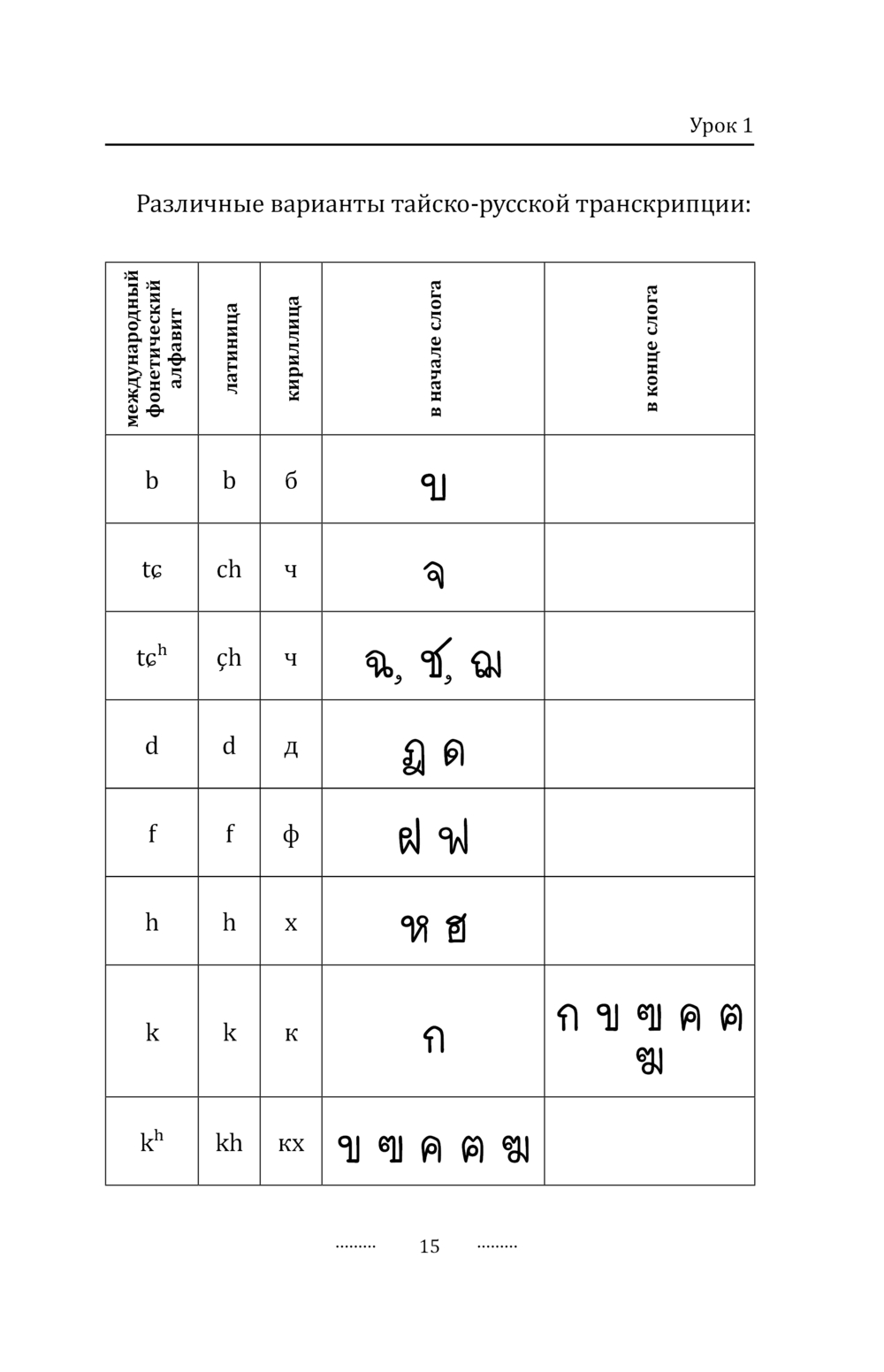 Урок 1

Различные варианты тайско-русской транскрипции:

| международный фонетический алфавит | латиница | кириллица | в начале слога | в конце слога |
|---|---|---|---|---|
| b | b | б | บ | |
| tɕ | ch | ч | จ | |
| tɕʰ | çh | ч | ฉ, ช, ฌ | |
| d | d | д | ฎ ด | |
| f | f | ф | ฝ ฟ | |
| h | h | х | ห ฮ | |
| k | k | к | ก | ก ข ฃ ค ฅ ฆ |
| kʰ | kh | кх | ข ฃ ค ฅ ฆ | |

15